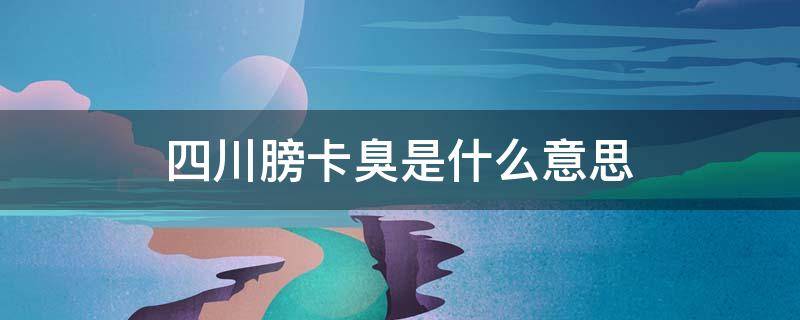 四川膀卡臭是什么意思